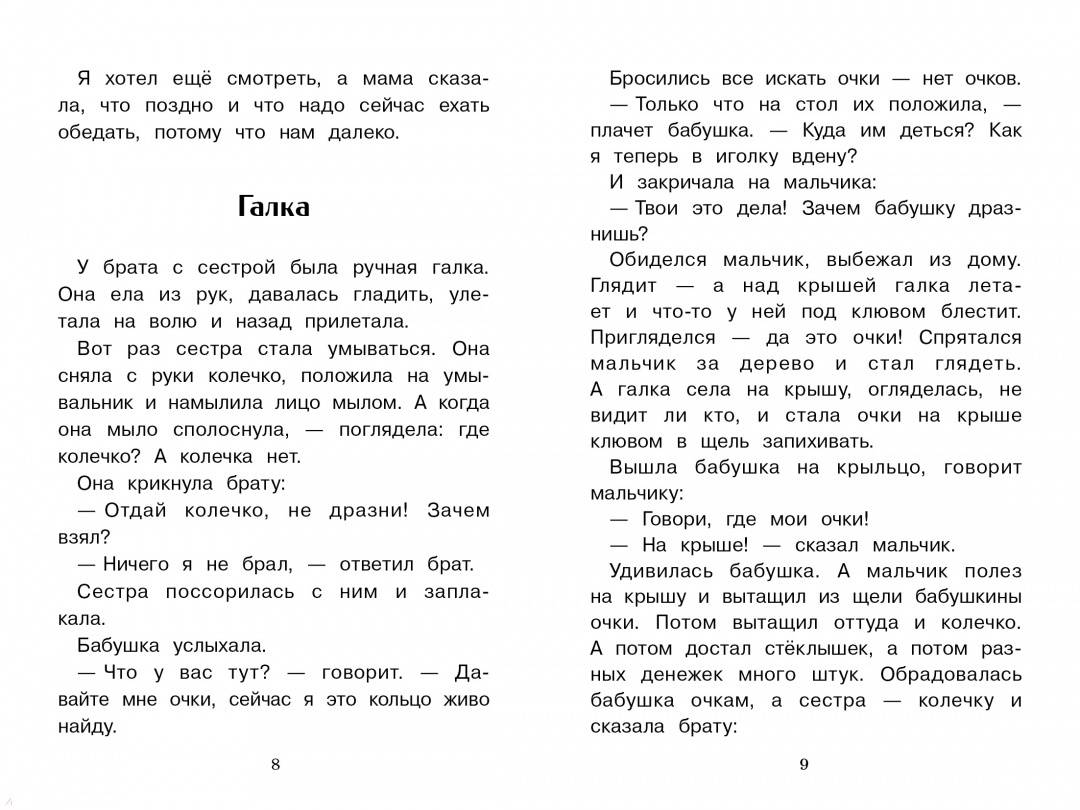 Я хотел ещё смотреть, а мама сказала, что поздно и что надо сейчас ехать обедать, потому что нам далеко.

Галка

У брата с сестрой была ручная галка. Она ела из рук, давалась гладить, улетала на волю и назад прилетала.

Вот раз сестра стала умываться. Она сняла с руки колечко, положила на умывальник и намылила лицо мылом. А когда она мыло сполоснула, — поглядела: где колечко? А колечка нет.

Она крикнула брату:

— Отдай колечко, не дразни! Зачем взял?

— Ничего я не брал, — ответил брат.

Сестра поссорилась с ним и заплакала.

Бабушка услыхала.

— Что у вас тут? — говорит. — Давайте мне очки, сейчас я это кольцо живо найду.

8

Бросились все искать очки — нет очков.

— Только что на стол их положила, — плачет бабушка. — Куда им деться? Как я теперь в иголку вдену?

И закричала на мальчика:

— Твои это дела! Зачем бабушку дразнишь?

Обиделся мальчик, выбежал из дому. Глядит — а над крышей галка летает и что-то у ней под клювом блестит. Пригляделся — да это очки! Спрятался мальчик за дерево и стал глядеть. А галка села на крышу, огляделась, не видит ли кто, и стала очки на крыше клювом в щель запихивать.

Вышла бабушка на крыльцо, говорит мальчику:

— Говори, где мои очки!

— На крыше! — сказал мальчик.

Удивилась бабушка. А мальчик полез на крышу и вытащил из щели бабушкины очки. Потом вытащил оттуда и колечко. А потом достал стёклышек, а потом разных денежек много штук. Обрадовалась бабушка очкам, а сестра — колечку и сказала брату:

9